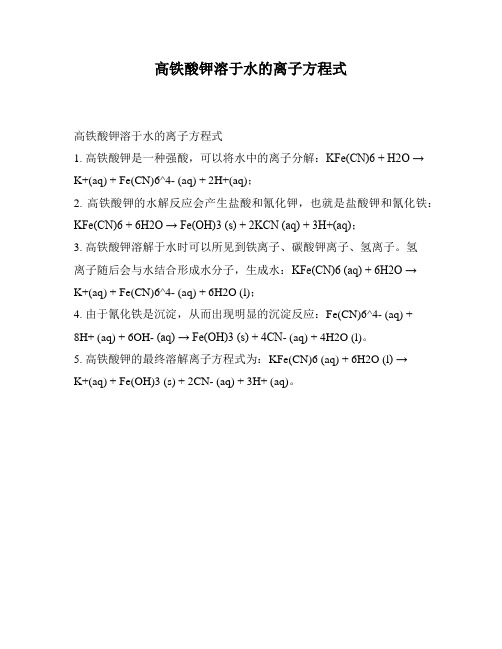 高铁酸钾溶于水的离子方程式

高铁酸钾溶于水的离子方程式

1. 高铁酸钾是一种强酸，可以将水中的离子分解：KFe(CN)6 + H2O → K+(aq) + Fe(CN)6^4- (aq) + 2H+(aq)；

2. 高铁酸钾的水解反应会产生盐酸和氰化钾，也就是盐酸钾和氰化铁：KFe(CN)6 + 6H2O → Fe(OH)3 (s) + 2KCN (aq) + 3H+(aq)；

3. 高铁酸钾溶解于水时可以所见到铁离子、碳酸钾离子、氢离子。氢离子随后会与水结合形成水分子，生成水：KFe(CN)6 (aq) + 6H2O → K+(aq) + Fe(CN)6^4- (aq) + 6H2O (l)；

4. 由于氰化铁是沉淀，从而出现明显的沉淀反应：Fe(CN)6^4- (aq) + 8H+ (aq) + 6OH- (aq) → Fe(OH)3 (s) + 4CN- (aq) + 4H2O (l)。

5. 高铁酸钾的最终溶解离子方程式为：KFe(CN)6 (aq) + 6H2O (l) → K+(aq) + Fe(OH)3 (s) + 2CN- (aq) + 3H+ (aq)。